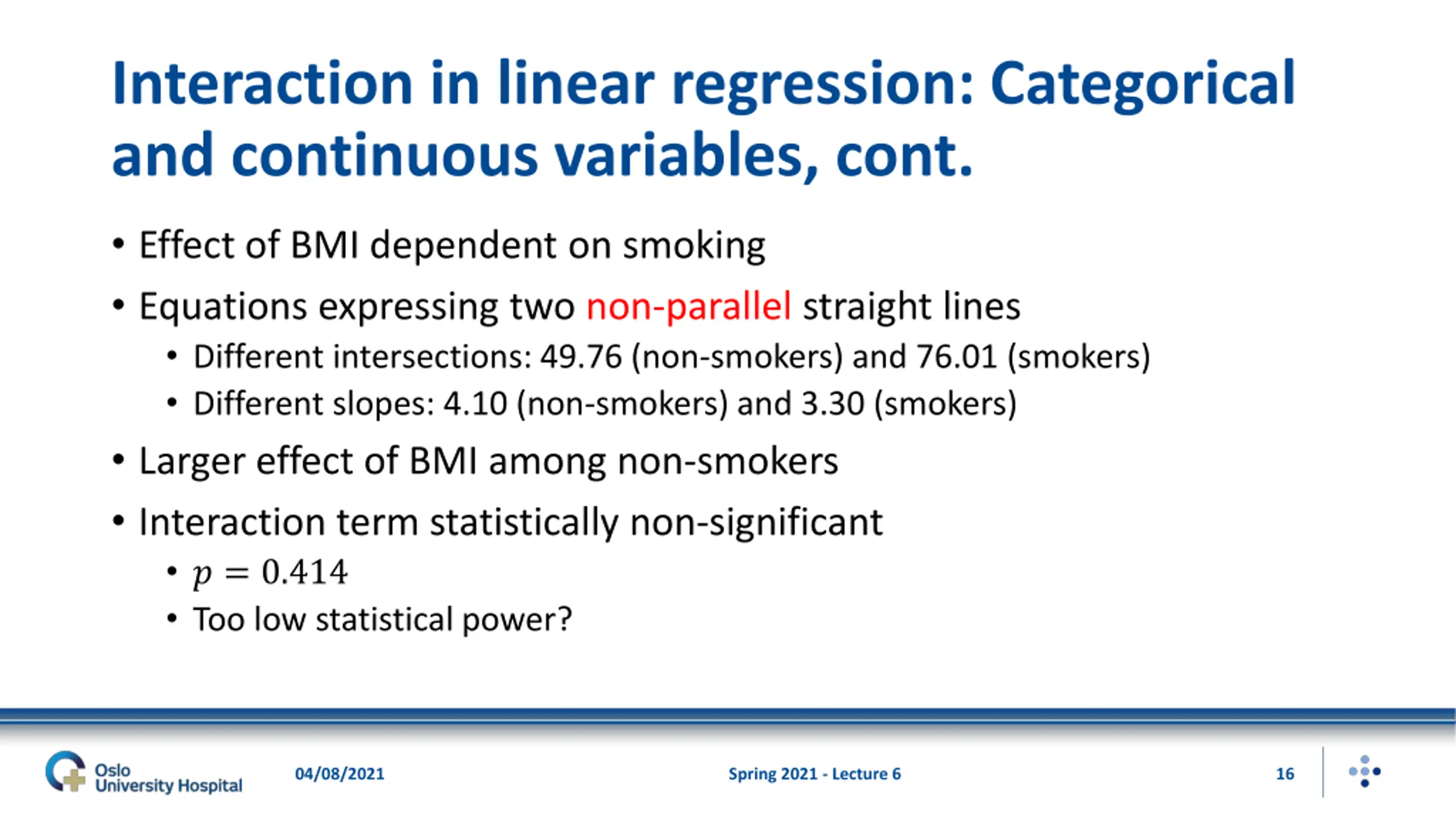 Interaction in linear regression: Categorical and continuous variables, cont.

• Effect of BMI dependent on smoking
• Equations expressing two non-parallel straight lines
  • Different intersections: 49.76 (non-smokers) and 76.01 (smokers)
  • Different slopes: 4.10 (non-smokers) and 3.30 (smokers)
• Larger effect of BMI among non-smokers
• Interaction term statistically non-significant
  • $p = 0.414$
  • Too low statistical power?

Oslo University Hospital
04/08/2021
Spring 2021 - Lecture 6
16